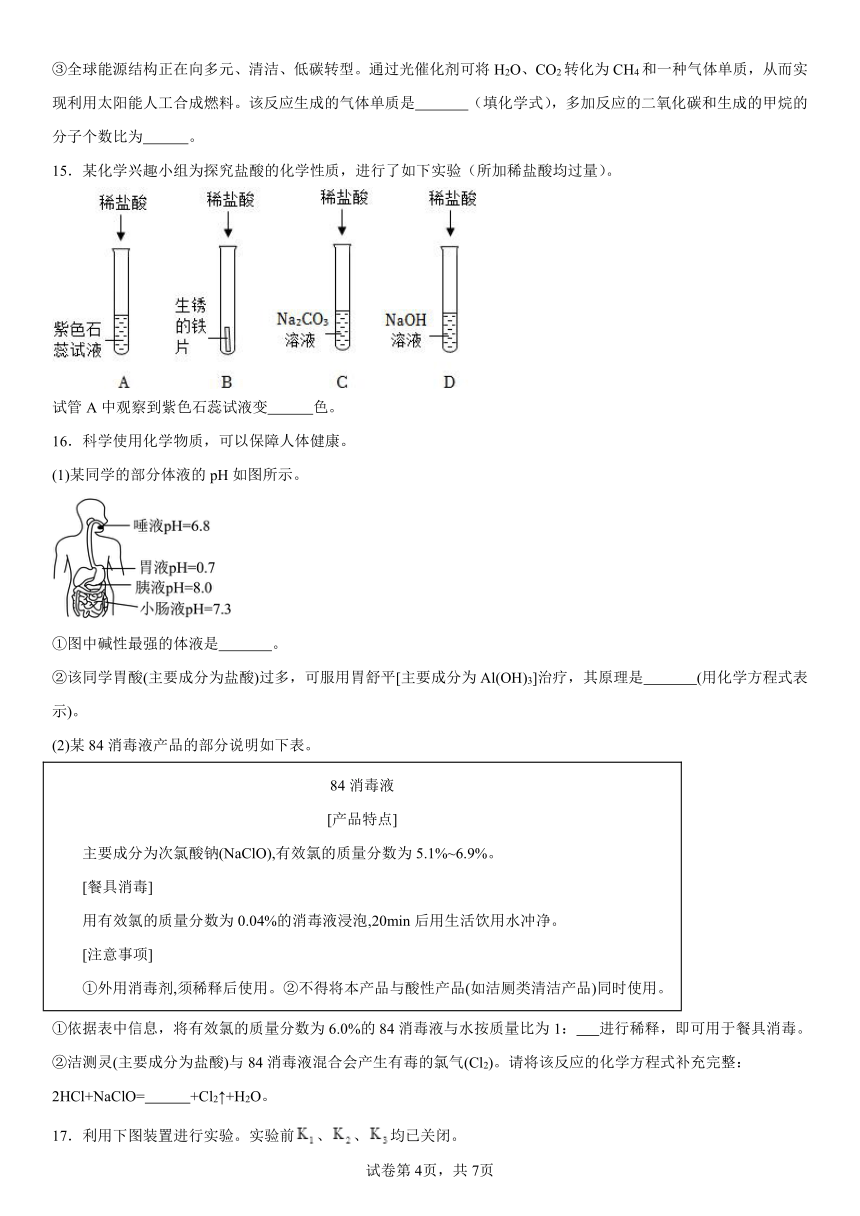 ③全球能源结构正在向多元、清洁、低碳转型。通过光催化剂可将 $H_2O$、$CO_2$ 转化为 $CH_4$ 和一种气体单质，从而实现利用太阳能人工合成燃料。该反应生成的气体单质是_______（填化学式），多加反应的二氧化碳和生成的甲烷的分子个数比为______。

15．某化学兴趣小组为探究盐酸的化学性质，进行了如下实验（所加稀盐酸均过量）。

稀盐酸 稀盐酸 稀盐酸 稀盐酸

紫色石蕊试液 生锈的铁片 $Na_2CO_3$ 溶液 NaOH 溶液

A B C D

试管 A 中观察到紫色石蕊试液变______色。

16．科学使用化学物质，可以保障人体健康。

(1)某同学的部分体液的 pH 如图所示。

唾液pH=6.8
胃液pH=0.7
胰液pH=8.0
小肠液pH=7.3

①图中碱性最强的体液是_______。

②该同学胃酸(主要成分为盐酸)过多，可服用胃舒平[主要成分为 $Al(OH)_3$]治疗，其原理是_______(用化学方程式表示)。

(2)某 84 消毒液产品的部分说明如下表。

84 消毒液

[产品特点]

主要成分为次氯酸钠(NaClO),有效氯的质量分数为 5.1%~6.9%。

[餐具消毒]

用有效氯的质量分数为 0.04%的消毒液浸泡,20min 后用生活饮用水冲净。

[注意事项]

①外用消毒剂,须稀释后使用。②不得将本产品与酸性产品(如洁厕类清洁产品)同时使用。

①依据表中信息，将有效氯的质量分数为 6.0%的 84 消毒液与水按质量比为 1：___进行稀释，即可用于餐具消毒。

②洁测灵(主要成分为盐酸)与 84 消毒液混合会产生有毒的氯气($Cl_2$)。请将该反应的化学方程式补充完整：

2HCl+NaClO=______+$Cl_2$↑+$H_2O$。

17．利用下图装置进行实验。实验前 $K_1$、$K_2$、$K_3$ 均已关闭。

试卷第 4页，共 7页